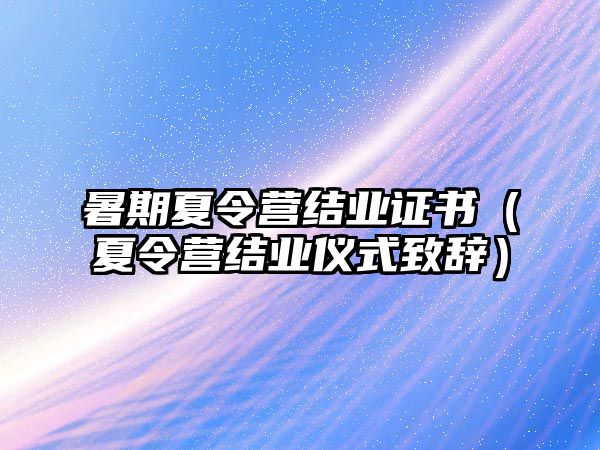 暑期夏令营结业证书（夏令营结业仪式致辞）